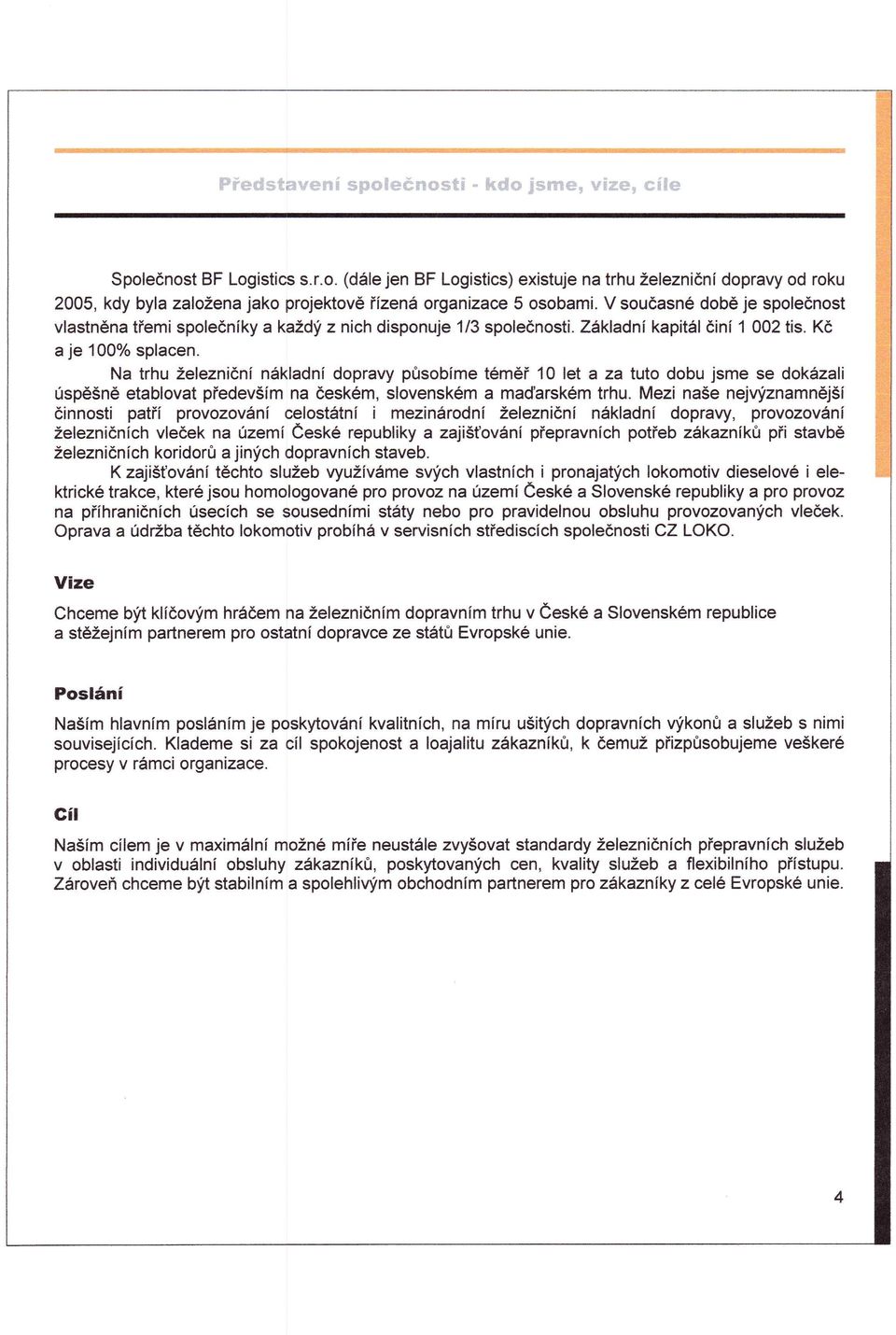 Představení společnosti - kdo jsme, vize, cíle

Společnost BF Logistics s.r.o. (dále jen BF Logistics) existuje na trhu železniční dopravy od roku 2005, kdy byla založena jako projektově řízená organizace 5 osobami. V současné době je společnost vlastněna třemi společníky a každý z nich disponuje 1/3 společnosti. Základní kapitál činí 1 002 tis. Kč a je 100% splacen.

Na trhu železniční nákladní dopravy působíme téměř 10 let a za tuto dobu jsme se dokázali úspěšně etablovat především na českém, slovenském a maďarském trhu. Mezi naše nejvýznamnější činnosti patří provozování celostátní i mezinárodní železniční nákladní dopravy, provozování železničních vleček na území České republiky a zajišťování přepravních potřeb zákazníků při stavbě železničních koridorů a jiných dopravních staveb.

K zajišťování těchto služeb využíváme svých vlastních i pronajatých lokomotiv dieselové i elektrické trakce, které jsou homologované pro provoz na území České a Slovenské republiky a pro provoz na příhraničních úsecích se sousedními státy nebo pro pravidelnou obsluhu provozovaných vleček. Oprava a údržba těchto lokomotiv probíhá v servisních střediscích společnosti CZ LOKO.

Vize

Chceme být klíčovým hráčem na železničním dopravním trhu v České a Slovenském republice a stěžejním partnerem pro ostatní dopravce ze států Evropské unie.

Poslání

Naším hlavním posláním je poskytování kvalitních, na míru ušitých dopravních výkonů a služeb s nimi souvisejících. Klademe si za cíl spokojenost a loajalitu zákazníků, k čemuž přizpůsobujeme veškeré procesy v rámci organizace.

Cíl

Naším cílem je v maximální možné míře neustále zvyšovat standardy železničních přepravních služeb v oblasti individuální obsluhy zákazníků, poskytovaných cen, kvality služeb a flexibilního přístupu. Zároveň chceme být stabilním a spolehlivým obchodním partnerem pro zákazníky z celé Evropské unie.

4